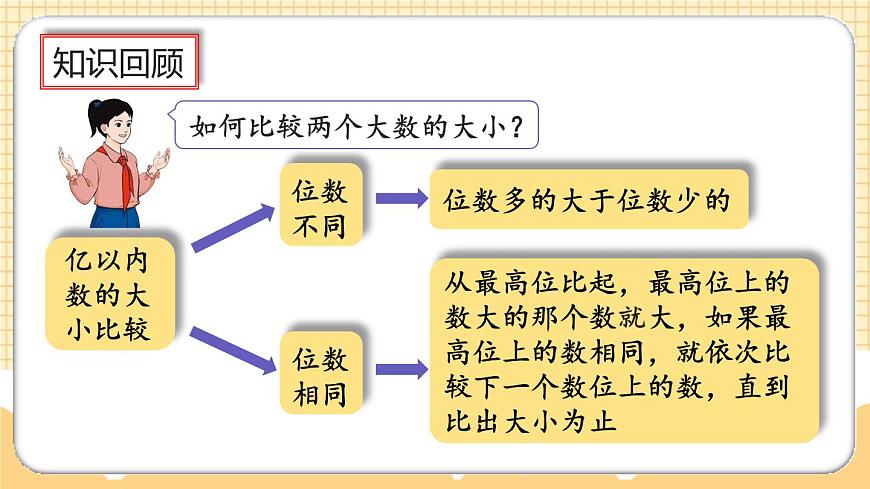 知识回顾

如何比较两个大数的大小？

亿以内数的大小比较

位数不同

位数多的大于位数少的

位数相同

从最高位比起，最高位上的数大的那个数就大，如果最高位上的数相同，就依次比较下一个数位上的数，直到比出大小为止